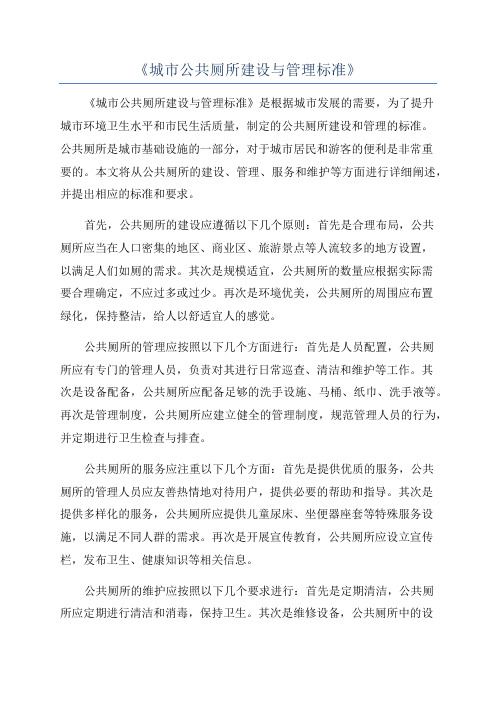 《城市公共厕所建设与管理标准》

《城市公共厕所建设与管理标准》是根据城市发展的需要，为了提升城市环境卫生水平和市民生活质量，制定的公共厕所建设和管理的标准。公共厕所是城市基础设施的一部分，对于城市居民和游客的便利是非常重要的。本文将从公共厕所的建设、管理、服务和维护等方面进行详细阐述，并提出相应的标准和要求。

首先，公共厕所的建设应遵循以下几个原则：首先是合理布局，公共厕所应当在人口密集的地区、商业区、旅游景点等人流较多的地方设置，以满足人们如厕的需求。其次是规模适宜，公共厕所的数量应根据实际需要合理确定，不应过多或过少。再次是环境优美，公共厕所的周围应布置绿化，保持整洁，给人以舒适宜人的感觉。

公共厕所的管理应按照以下几个方面进行：首先是人员配置，公共厕所应有专门的管理人员，负责对其进行日常巡查、清洁和维护等工作。其次是设备配备，公共厕所应配备足够的洗手设施、马桶、纸巾、洗手液等。再次是管理制度，公共厕所应建立健全的管理制度，规范管理人员的行为，并定期进行卫生检查与排查。

公共厕所的服务应注重以下几个方面：首先是提供优质的服务，公共厕所的管理人员应友善热情地对待用户，提供必要的帮助和指导。其次是提供多样化的服务，公共厕所应提供儿童尿床、坐便器座套等特殊服务设施，以满足不同人群的需求。再次是开展宣传教育，公共厕所应设立宣传栏，发布卫生、健康知识等相关信息。

公共厕所的维护应按照以下几个要求进行：首先是定期清洁，公共厕所应定期进行清洁和消毒，保持卫生。其次是维修设备，公共厕所中的设